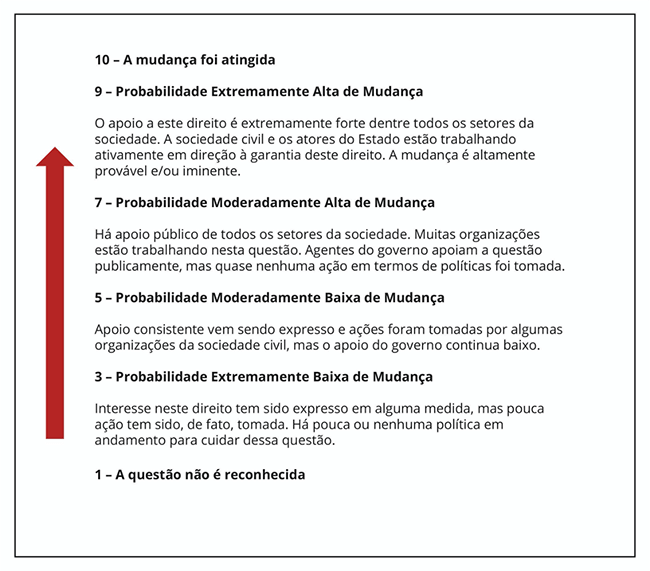 10 – A mudança foi atingida

9 – Probabilidade Extremamente Alta de Mudança

O apoio a este direito é extremamente forte dentre todos os setores da sociedade. A sociedade civil e os atores do Estado estão trabalhando ativamente em direção à garantia deste direito. A mudança é altamente provável e/ou iminente.

7 – Probabilidade Moderadamente Alta de Mudança

Há apoio público de todos os setores da sociedade. Muitas organizações estão trabalhando nesta questão. Agentes do governo apoiam a questão publicamente, mas quase nenhuma ação em termos de políticas foi tomada.

5 – Probabilidade Moderadamente Baixa de Mudança

Apoio consistente vem sendo expresso e ações foram tomadas por algumas organizações da sociedade civil, mas o apoio do governo continua baixo.

3 – Probabilidade Extremamente Baixa de Mudança

Interesse neste direito tem sido expresso em alguma medida, mas pouca ação tem sido, de fato, tomada. Há pouca ou nenhuma política em andamento para cuidar dessa questão.

1 – A questão não é reconhecida